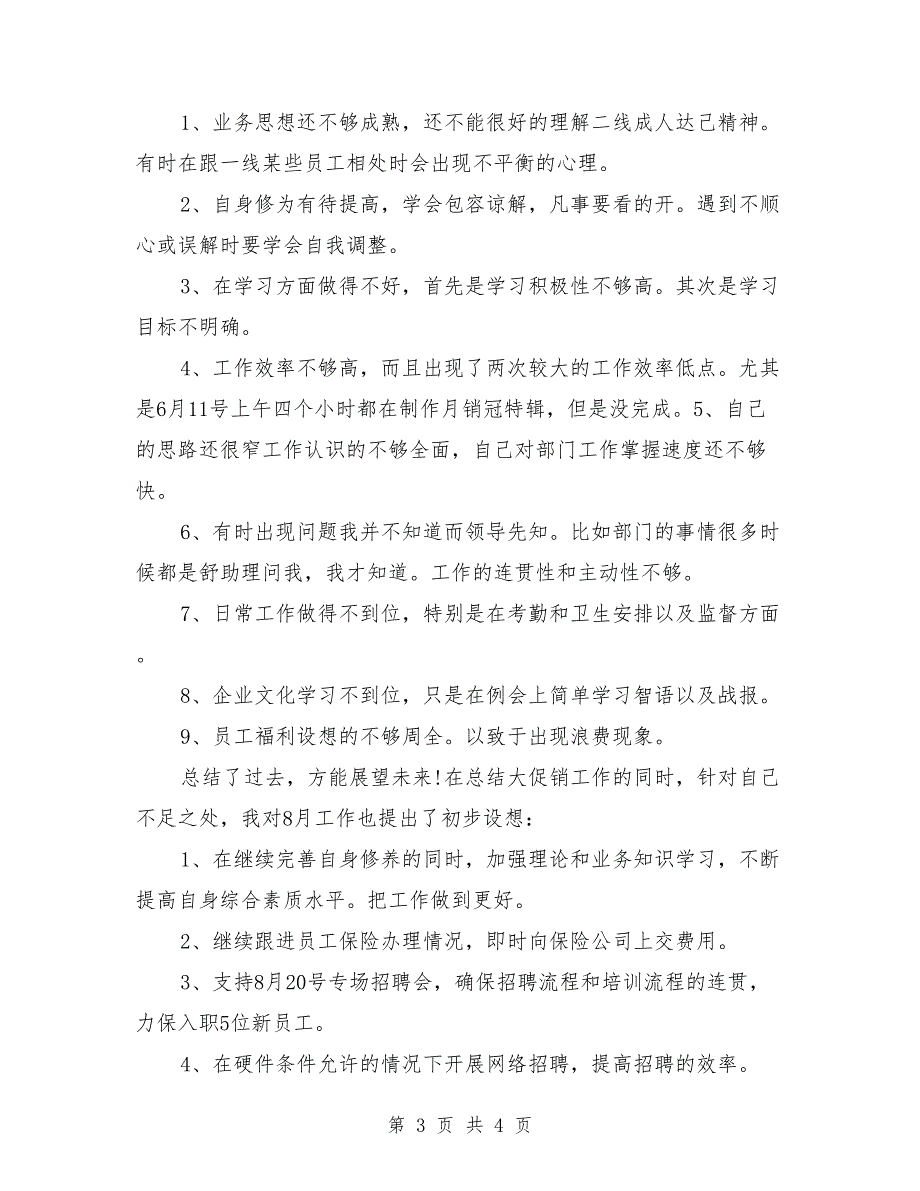 1、业务思想还不够成熟，还不能很好的理解二线成人达己精神。有时在跟一线某些员工相处时会出现不平衡的心理。

2、自身修为有待提高，学会包容谅解，凡事要看的开。遇到不顺心或误解时要学会自我调整。

3、在学习方面做得不好，首先是学习积极性不够高。其次是学习目标不明确。

4、工作效率不够高，而且出现了两次较大的工作效率低点。尤其是6月11号上午四个小时都在制作月销冠特辑，但是没完成。5、自己的思路还很窄工作认识的不够全面，自己对部门工作掌握速度还不够快。

6、有时出现问题我并不知道而领导先知。比如部门的事情很多时候都是舒助理问我，我才知道。工作的连贯性和主动性不够。

7、日常工作做得不到位，特别是在考勤和卫生安排以及监督方面。

8、企业文化学习不到位，只是在例会上简单学习智语以及战报。

9、员工福利设想的不够周全。以致于出现浪费现象。

总结了过去，方能展望未来!在总结大促销工作的同时，针对自己不足之处，我对8月工作也提出了初步设想：

1、在继续完善自身修养的同时，加强理论和业务知识学习，不断提高自身综合素质水平。把工作做到更好。

2、继续跟进员工保险办理情况，即时向保险公司上交费用。

3、支持8月20号专场招聘会，确保招聘流程和培训流程的连贯，力保入职5位新员工。

4、在硬件条件允许的情况下开展网络招聘，提高招聘的效率。

第 3 页 共 4 页